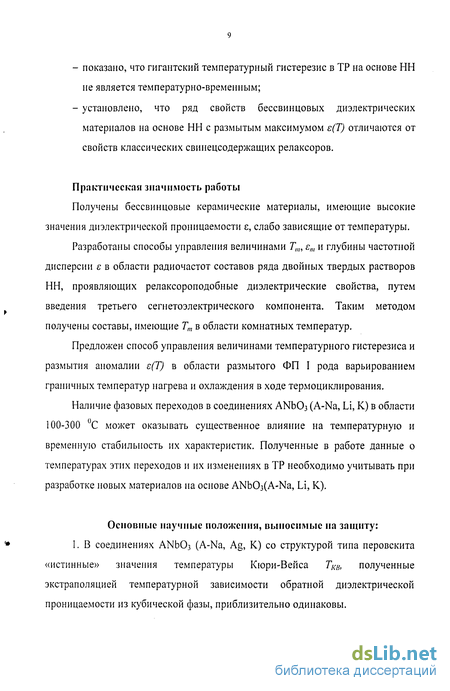 9

– показано, что гигантский температурный гистерезис в ТР на основе НН не является температурно-временным;

– установлено, что ряд свойств бессвинцовых диэлектрических материалов на основе НН с размытым максимумом $\varepsilon(T)$ отличаются от свойств классических свинецсодержащих релаксоров.

Практическая значимость работы

Получены бессвинцовые керамические материалы, имеющие высокие значения диэлектрической проницаемости $\varepsilon$, слабо зависящие от температуры.

Разработаны способы управления величинами $T_m$, $\varepsilon_m$ и глубины частотной дисперсии $\varepsilon$ в области радиочастот составов ряда двойных твердых растворов НН, проявляющих релаксороподобные диэлектрические свойства, путем введения третьего сегнетоэлектрического компонента. Таким методом получены составы, имеющие $T_m$ в области комнатных температур.

Предложен способ управления величинами температурного гистерезиса и размытия аномалии $\varepsilon(T)$ в области размытого ФП I рода варьированием граничных температур нагрева и охлаждения в ходе термоциклирования.

Наличие фазовых переходов в соединениях $ANbO_3$ (A-Na, Li, K) в области 100-300 $^0C$ может оказывать существенное влияние на температурную и временную стабильность их характеристик. Полученные в работе данные о температурах этих переходов и их изменениях в ТР необходимо учитывать при разработке новых материалов на основе $ANbO_3$(A-Na, Li, K).

Основные научные положения, выносимые на защиту:

1. В соединениях $ANbO_3$ (A-Na, Ag, K) со структурой типа перовскита «истинные» значения температуры Кюри-Вейса $T_{KB}$, полученные экстраполяцией температурной зависимости обратной диэлектрической проницаемости из кубической фазы, приблизительно одинаковы.

dsLib.net
библиотека диссертаций